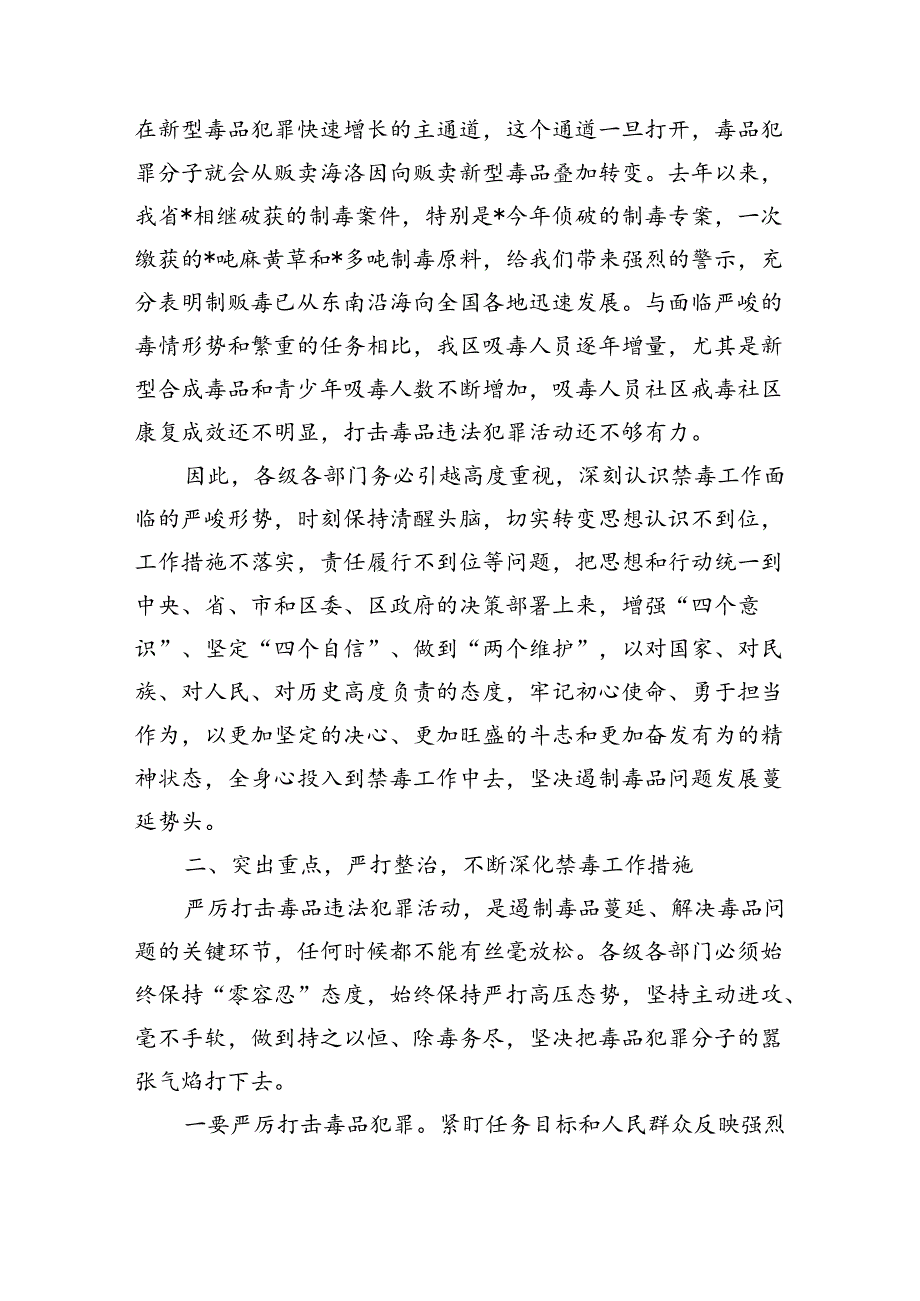 在新型毒品犯罪快速增长的主通道，这个通道一旦打开，毒品犯罪分子就会从贩卖海洛因向贩卖新型毒品叠加转变。去年以来，我省*相继破获的制毒案件，特别是*今年侦破的制毒专案，一次缴获的*吨麻黄草和*多吨制毒原料，给我们带来强烈的警示，充分表明制贩毒已从东南沿海向全国各地迅速发展。与面临严峻的毒情形势和繁重的任务相比，我区吸毒人员逐年增量，尤其是新型合成毒品和青少年吸毒人数不断增加，吸毒人员社区戒毒社区康复成效还不明显，打击毒品违法犯罪活动还不够有力。

因此，各级各部门务必引越高度重视，深刻认识禁毒工作面临的严峻形势，时刻保持清醒头脑，切实转变思想认识不到位，工作措施不落实，责任履行不到位等问题，把思想和行动统一到中央、省、市和区委、区政府的决策部署上来，增强“四个意识”、坚定“四个自信”、做到“两个维护”，以对国家、对民族、对人民、对历史高度负责的态度，牢记初心使命、勇于担当作为，以更加坚定的决心、更加旺盛的斗志和更加奋发有为的精神状态，全身心投入到禁毒工作中去，坚决遏制毒品问题发展蔓延势头。

二、突出重点，严打整治，不断深化禁毒工作措施

严厉打击毒品违法犯罪活动，是遏制毒品蔓延、解决毒品问题的关键环节，任何时候都不能有丝毫放松。各级各部门必须始终保持“零容忍”态度，始终保持严打高压态势，坚持主动进攻、毫不手软，做到持之以恒、除毒务尽，坚决把毒品犯罪分子的嚣张气焰打下去。

一要严厉打击毒品犯罪。紧盯任务目标和人民群众反映强烈